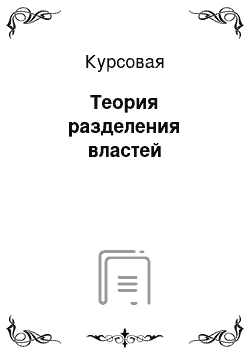 Курсовая

Теория разделения властей